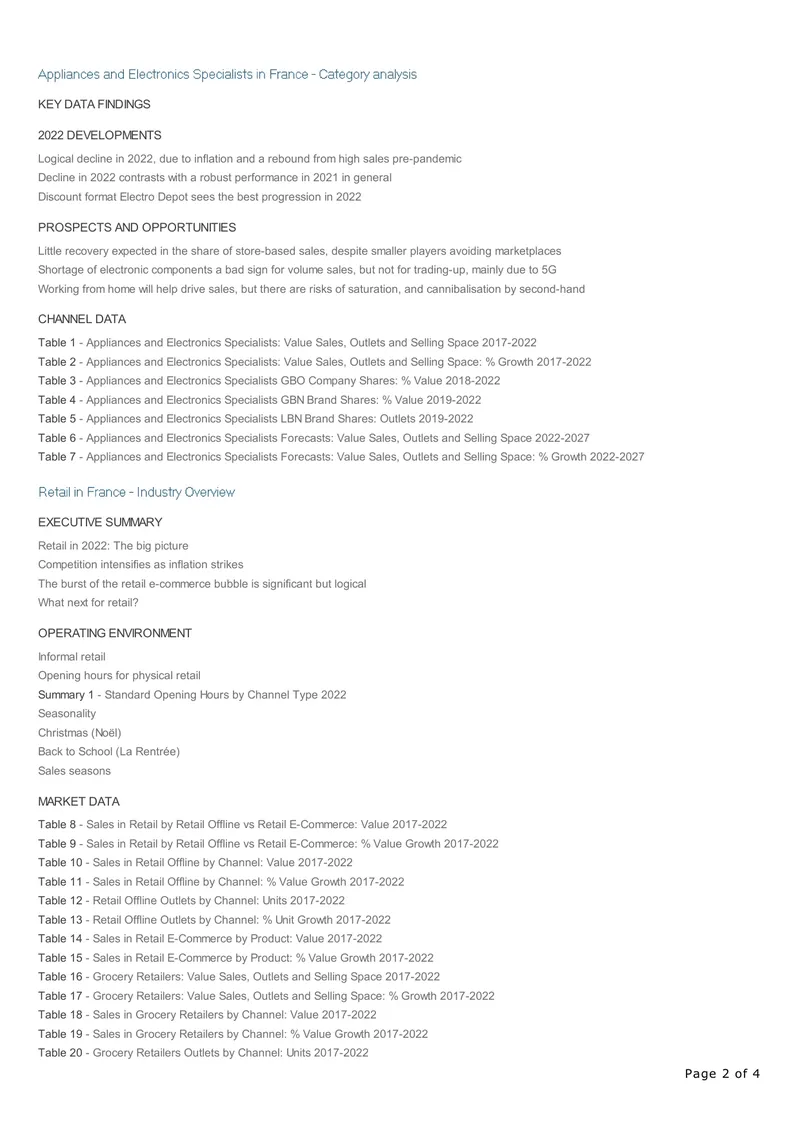 Appliances and Electronics Specialists in France - Category analysis

KEY DATA FINDINGS

2022 DEVELOPMENTS

Logical decline in 2022, due to inflation and a rebound from high sales pre-pandemic
Decline in 2022 contrasts with a robust performance in 2021 in general
Discount format Electro Depot sees the best progression in 2022

PROSPECTS AND OPPORTUNITIES

Little recovery expected in the share of store-based sales, despite smaller players avoiding marketplaces
Shortage of electronic components a bad sign for volume sales, but not for trading-up, mainly due to 5G
Working from home will help drive sales, but there are risks of saturation, and cannibalisation by second-hand

CHANNEL DATA

Table 1 - Appliances and Electronics Specialists: Value Sales, Outlets and Selling Space 2017-2022
Table 2 - Appliances and Electronics Specialists: Value Sales, Outlets and Selling Space: % Growth 2017-2022
Table 3 - Appliances and Electronics Specialists GBO Company Shares: % Value 2018-2022
Table 4 - Appliances and Electronics Specialists GBN Brand Shares: % Value 2019-2022
Table 5 - Appliances and Electronics Specialists LBN Brand Shares: Outlets 2019-2022
Table 6 - Appliances and Electronics Specialists Forecasts: Value Sales, Outlets and Selling Space 2022-2027
Table 7 - Appliances and Electronics Specialists Forecasts: Value Sales, Outlets and Selling Space: % Growth 2022-2027

Retail in France - Industry Overview

EXECUTIVE SUMMARY

Retail in 2022: The big picture
Competition intensifies as inflation strikes
The burst of the retail e-commerce bubble is significant but logical
What next for retail?

OPERATING ENVIRONMENT

Informal retail
Opening hours for physical retail
Summary 1 - Standard Opening Hours by Channel Type 2022
Seasonality
Christmas (Noël)
Back to School (La Rentrée)
Sales seasons

MARKET DATA

Table 8 - Sales in Retail by Retail Offline vs Retail E-Commerce: Value 2017-2022
Table 9 - Sales in Retail by Retail Offline vs Retail E-Commerce: % Value Growth 2017-2022
Table 10 - Sales in Retail Offline by Channel: Value 2017-2022
Table 11 - Sales in Retail Offline by Channel: % Value Growth 2017-2022
Table 12 - Retail Offline Outlets by Channel: Units 2017-2022
Table 13 - Retail Offline Outlets by Channel: % Unit Growth 2017-2022
Table 14 - Sales in Retail E-Commerce by Product: Value 2017-2022
Table 15 - Sales in Retail E-Commerce by Product: % Value Growth 2017-2022
Table 16 - Grocery Retailers: Value Sales, Outlets and Selling Space 2017-2022
Table 17 - Grocery Retailers: Value Sales, Outlets and Selling Space: % Growth 2017-2022
Table 18 - Sales in Grocery Retailers by Channel: Value 2017-2022
Table 19 - Sales in Grocery Retailers by Channel: % Value Growth 2017-2022
Table 20 - Grocery Retailers Outlets by Channel: Units 2017-2022

Page 2 of 4